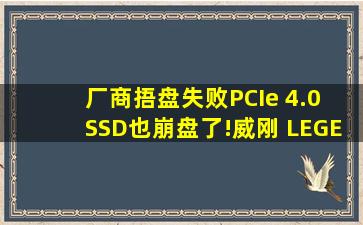 厂商捂盘失败PCIe 4.0 SSD也崩盘了!威刚 LEGE